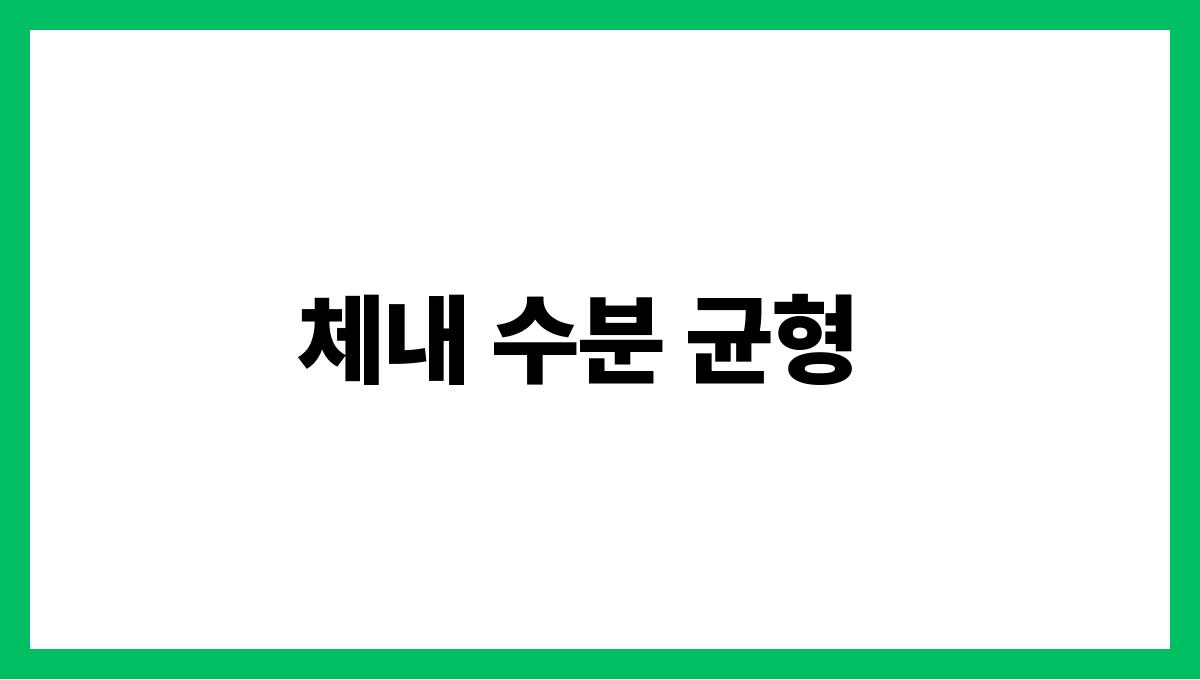 체내 수분 균형